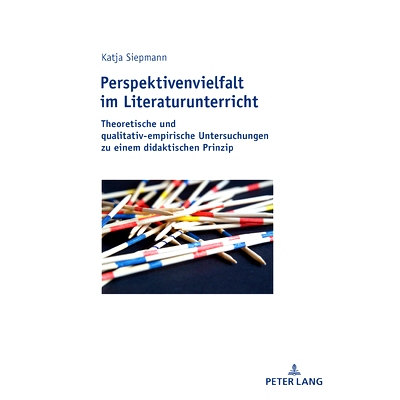 Katja Siepmann

Perspektivenvielfalt im Literaturunterricht

Theoretische und qualitativ-empirische Untersuchungen zu einem didaktischen Prinzip

PETER LANG